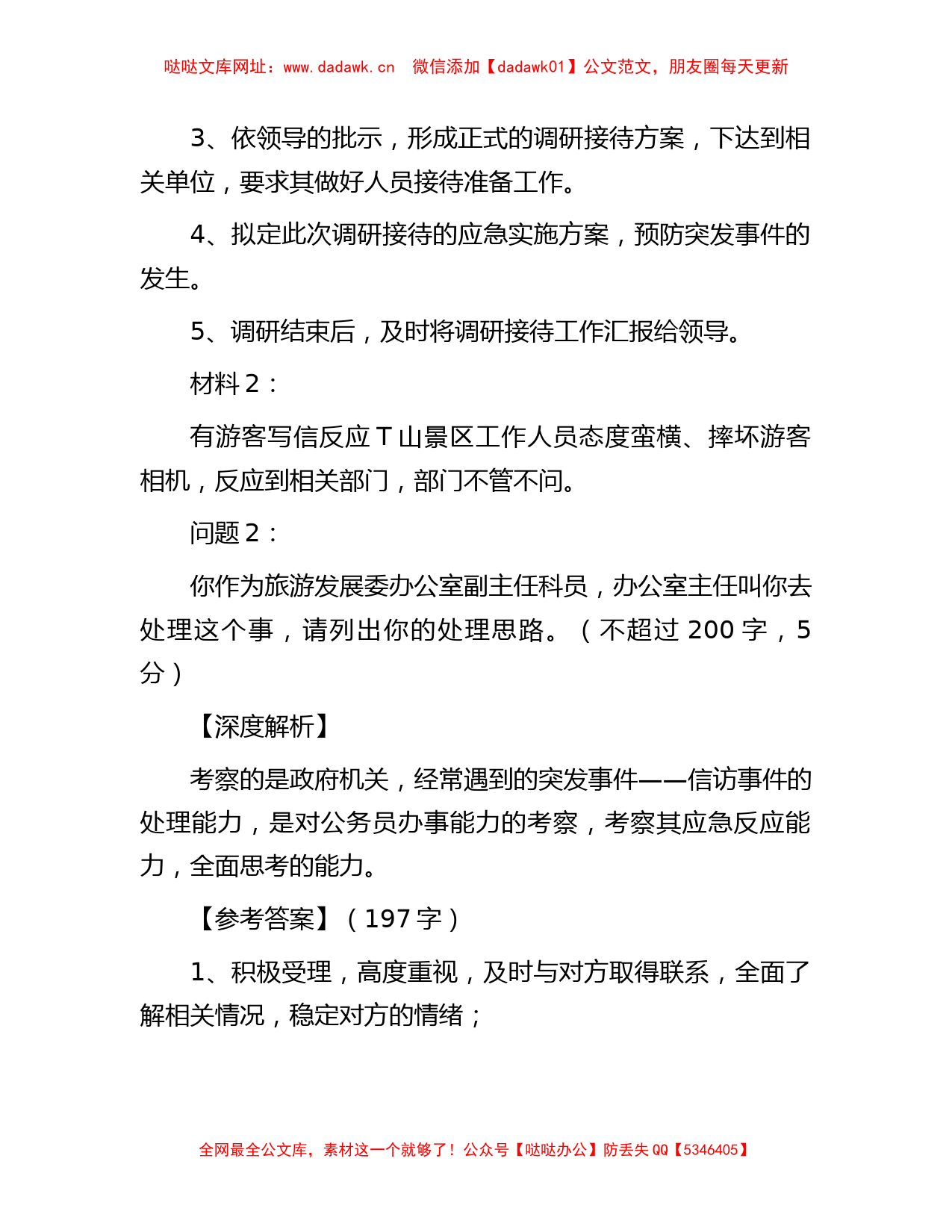 哒哒文库网址：www.dadawk.cn　微信添加【dadawk01】公文范文，朋友圈每天更新

3、依领导的批示，形成正式的调研接待方案，下达到相关单位，要求其做好人员接待准备工作。

4、拟定此次调研接待的应急实施方案，预防突发事件的发生。

5、调研结束后，及时将调研接待工作汇报给领导。

材料 2：

有游客写信反应 T 山景区工作人员态度蛮横、摔坏游客相机，反应到相关部门，部门不管不问。

问题 2：

你作为旅游发展委办公室副主任科员，办公室主任叫你去处理这个事，请列出你的处理思路。（不超过 200 字，5 分）

【深度解析】

考察的是政府机关，经常遇到的突发事件——信访事件的处理能力，是对公务员办事能力的考察，考察其应急反应能力，全面思考的能力。

【参考答案】（197 字）

1、积极受理，高度重视，及时与对方取得联系，全面了解相关情况，稳定对方的情绪；

全网最全公文库，素材这一个就够了！公众号【哒哒办公】防丢失 QQ【5346405】